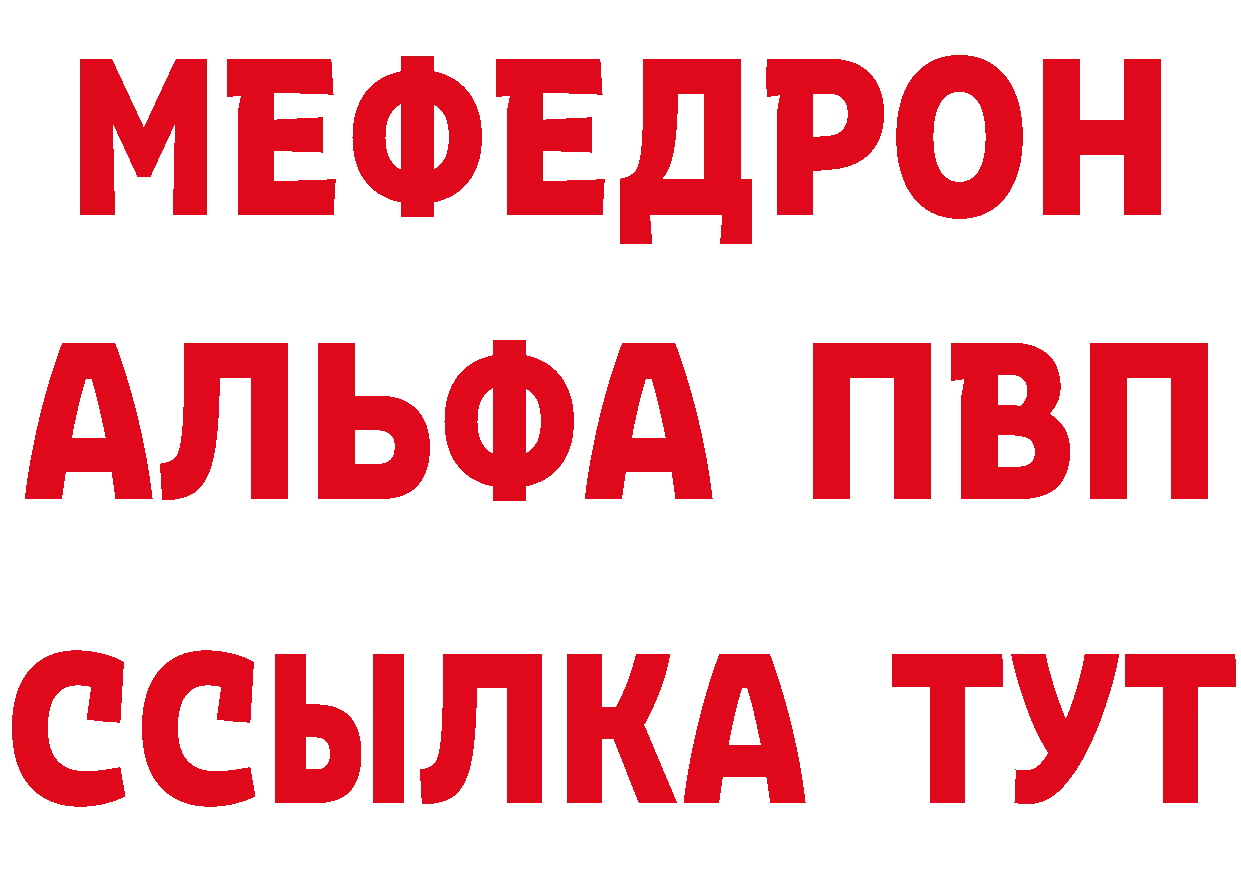 МЕФЕДРОН
АЛЬФА ПВП
ССЫЛКА ТУТ